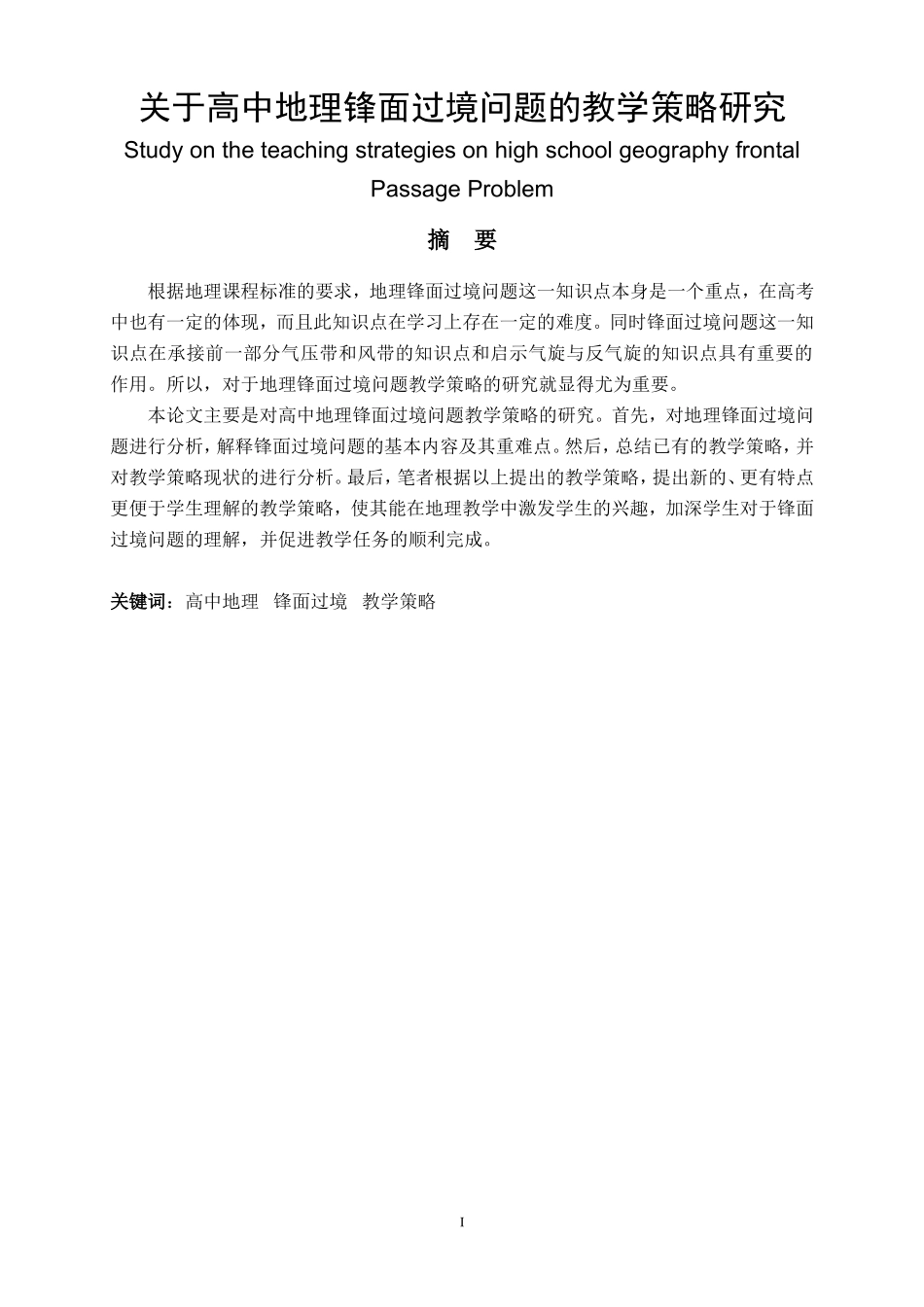 关于高中地理锋面过境问题的教学策略研究

Study on the teaching strategies on high school geography frontal Passage Problem

摘　要

根据地理课程标准的要求，地理锋面过境问题这一知识点本身是一个重点，在高考中也有一定的体现，而且此知识点在学习上存在一定的难度。同时锋面过境问题这一知识点在承接前一部分气压带和风带的知识点和启示气旋与反气旋的知识点具有重要的作用。所以，对于地理锋面过境问题教学策略的研究就显得尤为重要。

本论文主要是对高中地理锋面过境问题教学策略的研究。首先，对地理锋面过境问题进行分析，解释锋面过境问题的基本内容及其重难点。然后，总结已有的教学策略，并对教学策略现状的进行分析。最后，笔者根据以上提出的教学策略，提出新的、更有特点更便于学生理解的教学策略，使其能在地理教学中激发学生的兴趣，加深学生对于锋面过境问题的理解，并促进教学任务的顺利完成。

关键词：高中地理　锋面过境　教学策略

I